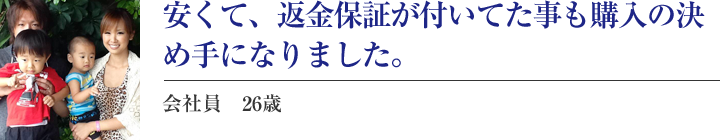 安くて、返金保証が付いてた事も購入の決め手になりました。

会社員　26歳